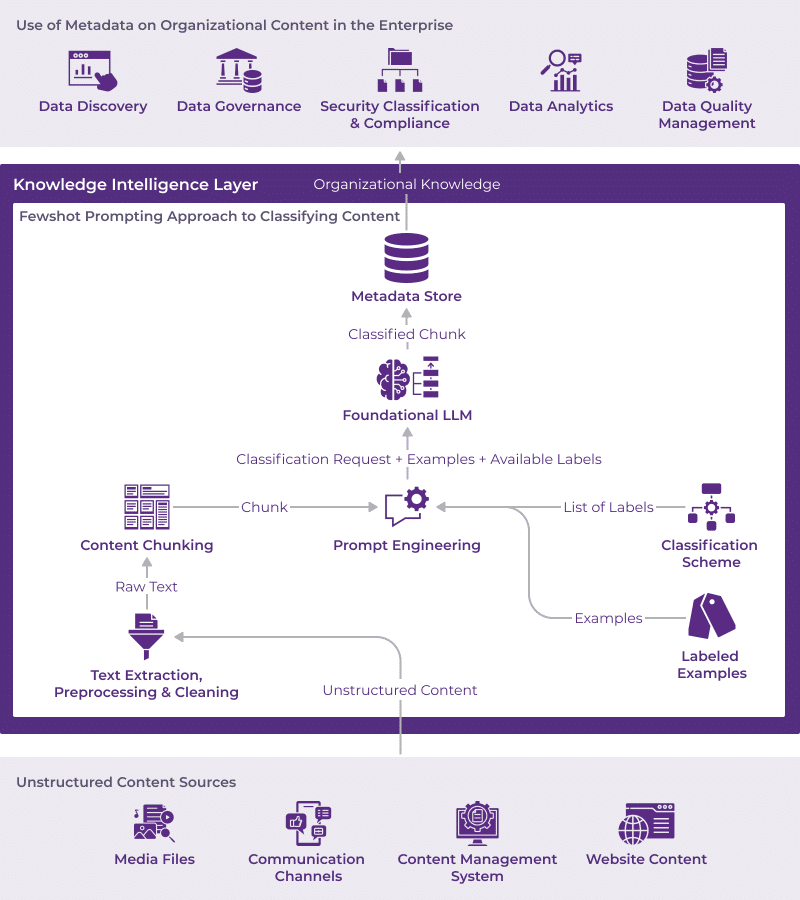 Use of Metadata on Organizational Content in the Enterprise

Data Discovery

Data Governance

Security Classification & Compliance

Data Analytics

Data Quality Management

Knowledge Intelligence Layer

Organizational Knowledge

Fewshot Prompting Approach to Classifying Content

Metadata Store

Classified Chunk

Foundational LLM

Classification Request + Examples + Available Labels

Content Chunking

Chunk

Prompt Engineering

List of Labels

Classification Scheme

Raw Text

Examples

Labeled Examples

Text Extraction, Preprocessing & Cleaning

Unstructured Content

Unstructured Content Sources

Media Files

Communication Channels

Content Management System

Website Content